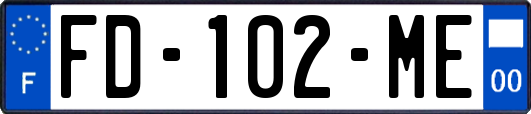 F

FD-102-ME

00